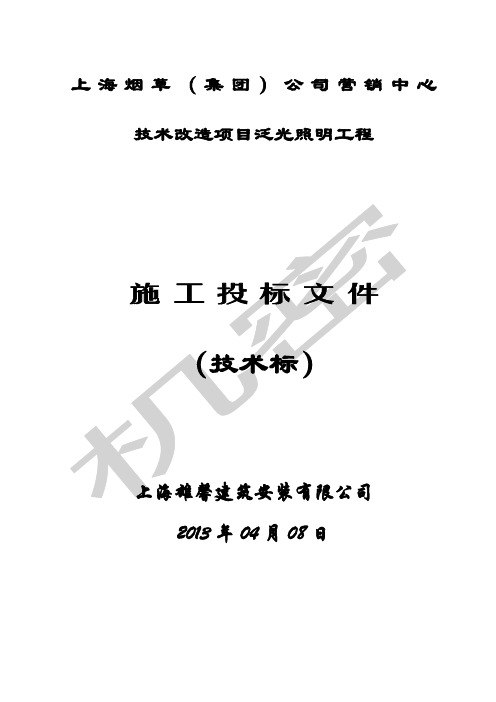 上海烟草（集团）公司营销中心

技术改造项目泛光照明工程

施工投标文件

（技术标）

上海雄馨建筑安装有限公司

2013 年 04 月 08 日

机密